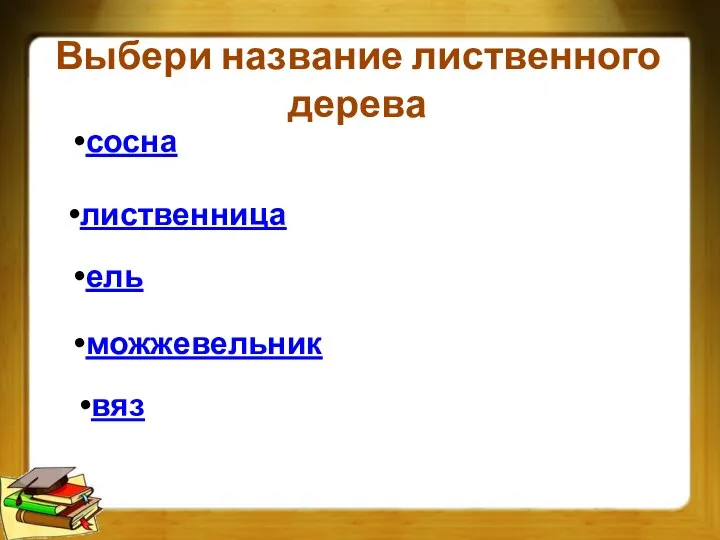 Выбери название лиственного дерева

•сосна

•лиственница

•ель

•можжевельник

•вяз